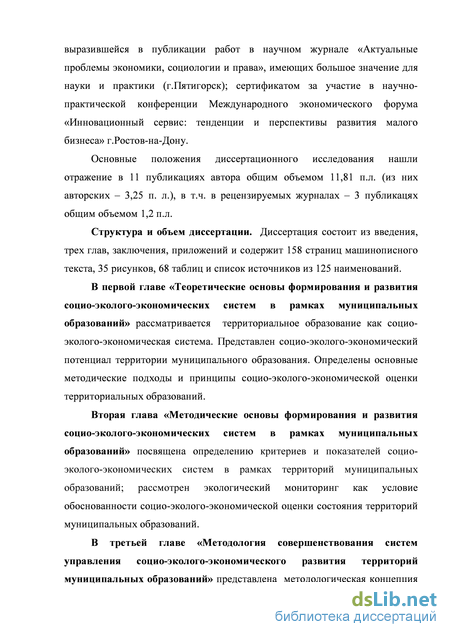 выразившейся в публикации работ в научном журнале «Актуальные проблемы экономики, социологии и права», имеющих большое значение для науки и практики (г.Пятигорск); сертификатом за участие в научно-практической конференции Международного экономического форума «Инновационный сервис: тенденции и перспективы развития малого бизнеса» г.Ростов-на-Дону.

Основные положения диссертационного исследования нашли отражение в 11 публикациях автора общим объемом 11,81 п.л. (из них авторских – 3,25 п. л.), в т.ч. в рецензируемых журналах – 3 публикацях общим объемом 1,2 п.л.

Структура и объем диссертации. Диссертация состоит из введения, трех глав, заключения, приложений и содержит 158 страниц машинописного текста, 35 рисунков, 68 таблиц и список источников из 125 наименований.

В первой главе «Теоретические основы формирования и развития социо-эколого-экономических систем в рамках муниципальных образований» рассматривается территориальное образование как социо-эколого-экономическая система. Представлен социо-эколого-экономический потенциал территории муниципального образования. Определены основные методические подходы и принципы социо-эколого-экономической оценки территориальных образований.

Вторая глава «Методические основы формирования и развития социо-эколого-экономических систем в рамках муниципальных образований» посвящена определению критериев и показателей социо-эколого-экономических систем в рамках территорий муниципальных образований; рассмотрен экологический мониторинг как условие обоснованности социо-эколого-экономической оценки состояния территорий муниципальных образований.

В третьей главе «Методология совершенствования систем управления социо-эколого-экономического развития территорий муниципальных образований» представлена методологическая концепция

dsLib.net
библиотека диссертаций